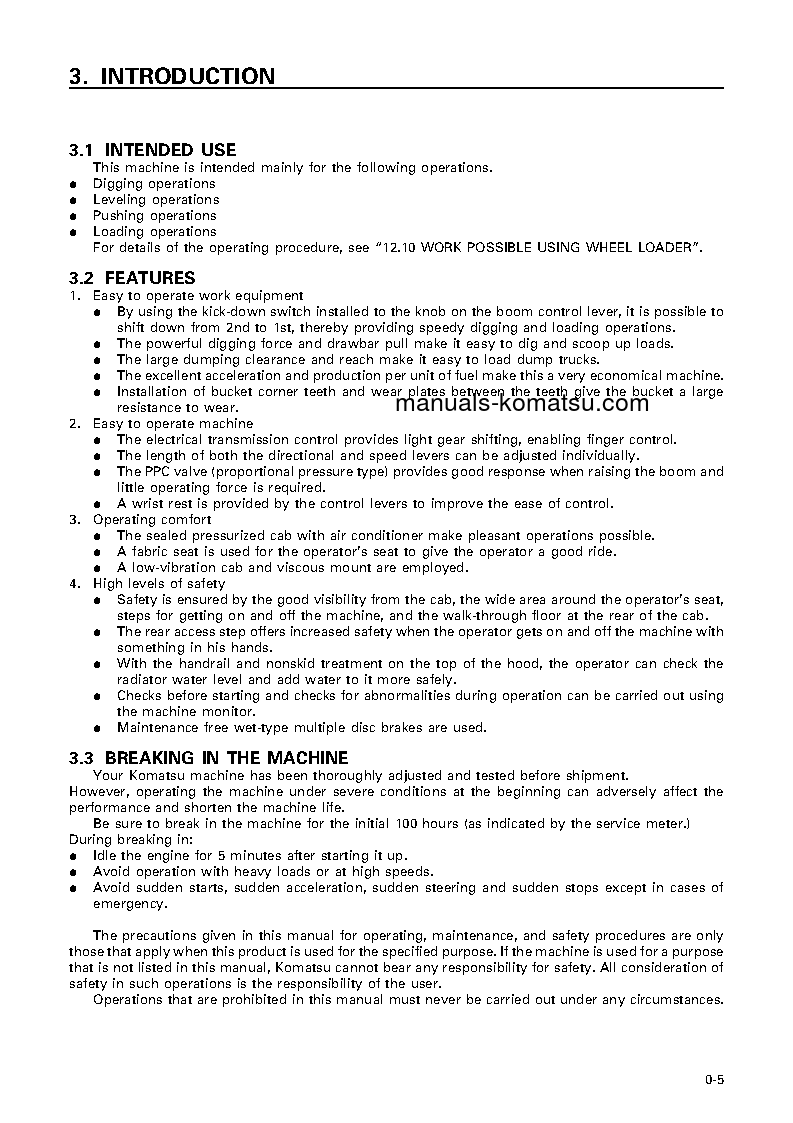 3. INTRODUCTION

3.1 INTENDED USE
This machine is intended mainly for the following operations.
● Digging operations
● Leveling operations
● Pushing operations
● Loading operations
For details of the operating procedure, see "12.10 WORK POSSIBLE USING WHEEL LOADER".

3.2 FEATURES
1. Easy to operate work equipment
● By using the kick-down switch installed to the knob on the boom control lever, it is possible to shift down from 2nd to 1st, thereby providing speedy digging and loading operations.
● The powerful digging force and drawbar pull make it easy to dig and scoop up loads.
● The large dumping clearance and reach make it easy to load dump trucks.
● The excellent acceleration and production per unit of fuel make this a very economical machine.
● Installation of bucket corner teeth and wear plates between the teeth give the bucket a large resistance to wear.
manuals-komatsu.com
2. Easy to operate machine
● The electrical transmission control provides light gear shifting, enabling finger control.
● The length of both the directional and speed levers can be adjusted individually.
● The PPC valve (proportional pressure type) provides good response when raising the boom and little operating force is required.
● A wrist rest is provided by the control levers to improve the ease of control.
3. Operating comfort
● The sealed pressurized cab with air conditioner make pleasant operations possible.
● A fabric seat is used for the operator's seat to give the operator a good ride.
● A low-vibration cab and viscous mount are employed.
4. High levels of safety
● Safety is ensured by the good visibility from the cab, the wide area around the operator's seat, steps for getting on and off the machine, and the walk-through floor at the rear of the cab.
● The rear access step offers increased safety when the operator gets on and off the machine with something in his hands.
● With the handrail and nonskid treatment on the top of the hood, the operator can check the radiator water level and add water to it more safely.
● Checks before starting and checks for abnormalities during operation can be carried out using the machine monitor.
● Maintenance free wet-type multiple disc brakes are used.

3.3 BREAKING IN THE MACHINE
Your Komatsu machine has been thoroughly adjusted and tested before shipment.
However, operating the machine under severe conditions at the beginning can adversely affect the performance and shorten the machine life.
Be sure to break in the machine for the initial 100 hours (as indicated by the service meter.)
During breaking in:
● Idle the engine for 5 minutes after starting it up.
● Avoid operation with heavy loads or at high speeds.
● Avoid sudden starts, sudden acceleration, sudden steering and sudden stops except in cases of emergency.

The precautions given in this manual for operating, maintenance, and safety procedures are only those that apply when this product is used for the specified purpose. If the machine is used for a purpose that is not listed in this manual, Komatsu cannot bear any responsibility for safety. All consideration of safety in such operations is the responsibility of the user.
Operations that are prohibited in this manual must never be carried out under any circumstances.

0-5